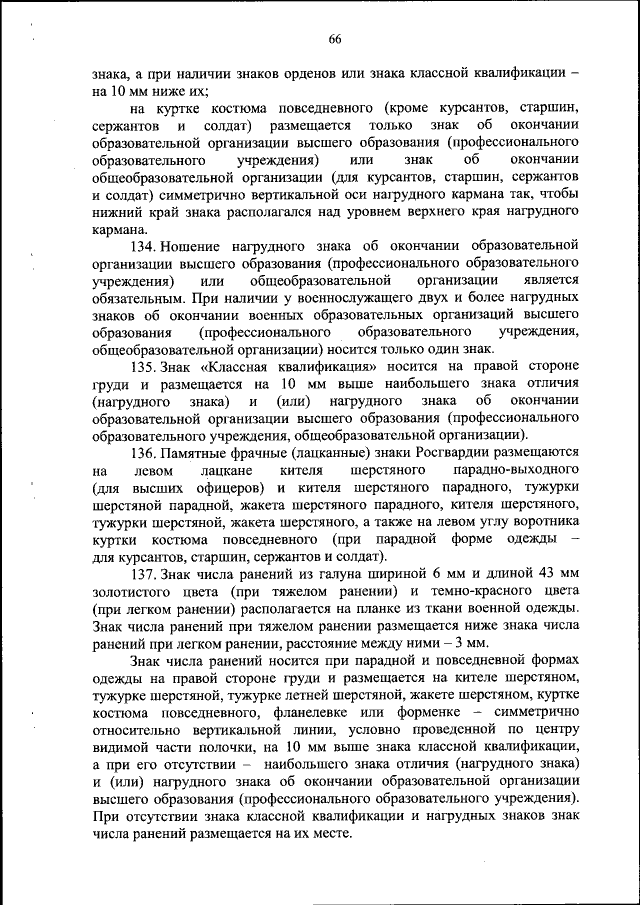 66

знака, а при наличии знаков орденов или знака классной квалификации – на 10 мм ниже их;

на куртке костюма повседневного (кроме курсантов, старшин, сержантов и солдат) размещается только знак об окончании образовательной организации высшего образования (профессионального образовательного учреждения) или знак об окончании общеобразовательной организации (для курсантов, старшин, сержантов и солдат) симметрично вертикальной оси нагрудного кармана так, чтобы нижний край знака располагался над уровнем верхнего края нагрудного кармана.

134. Ношение нагрудного знака об окончании образовательной организации высшего образования (профессионального образовательного учреждения) или общеобразовательной организации является обязательным. При наличии у военнослужащего двух и более нагрудных знаков об окончании военных образовательных организаций высшего образования (профессионального образовательного учреждения, общеобразовательной организации) носится только один знак.

135. Знак «Классная квалификация» носится на правой стороне груди и размещается на 10 мм выше наибольшего знака отличия (нагрудного знака) и (или) нагрудного знака об окончании образовательной организации высшего образования (профессионального образовательного учреждения, общеобразовательной организации).

136. Памятные фрачные (лацканные) знаки Росгвардии размещаются на левом лацкане кителя шерстяного парадно-выходного (для высших офицеров) и кителя шерстяного парадного, тужурки шерстяной парадной, жакета шерстяного парадного, кителя шерстяного, тужурки шерстяной, жакета шерстяного, а также на левом углу воротника куртки костюма повседневного (при парадной форме одежды – для курсантов, старшин, сержантов и солдат).

137. Знак числа ранений из галуна шириной 6 мм и длиной 43 мм золотистого цвета (при тяжелом ранении) и темно-красного цвета (при легком ранении) располагается на планке из ткани военной одежды. Знак числа ранений при тяжелом ранении размещается ниже знака числа ранений при легком ранении, расстояние между ними – 3 мм.

Знак числа ранений носится при парадной и повседневной формах одежды на правой стороне груди и размещается на кителе шерстяном, тужурке шерстяной, тужурке летней шерстяной, жакете шерстяном, куртке костюма повседневного, фланелевке или форменке – симметрично относительно вертикальной линии, условно проведенной по центру видимой части полочки, на 10 мм выше знака классной квалификации, а при его отсутствии – наибольшего знака отличия (нагрудного знака) и (или) нагрудного знака об окончании образовательной организации высшего образования (профессионального образовательного учреждения). При отсутствии знака классной квалификации и нагрудных знаков знак числа ранений размещается на их месте.